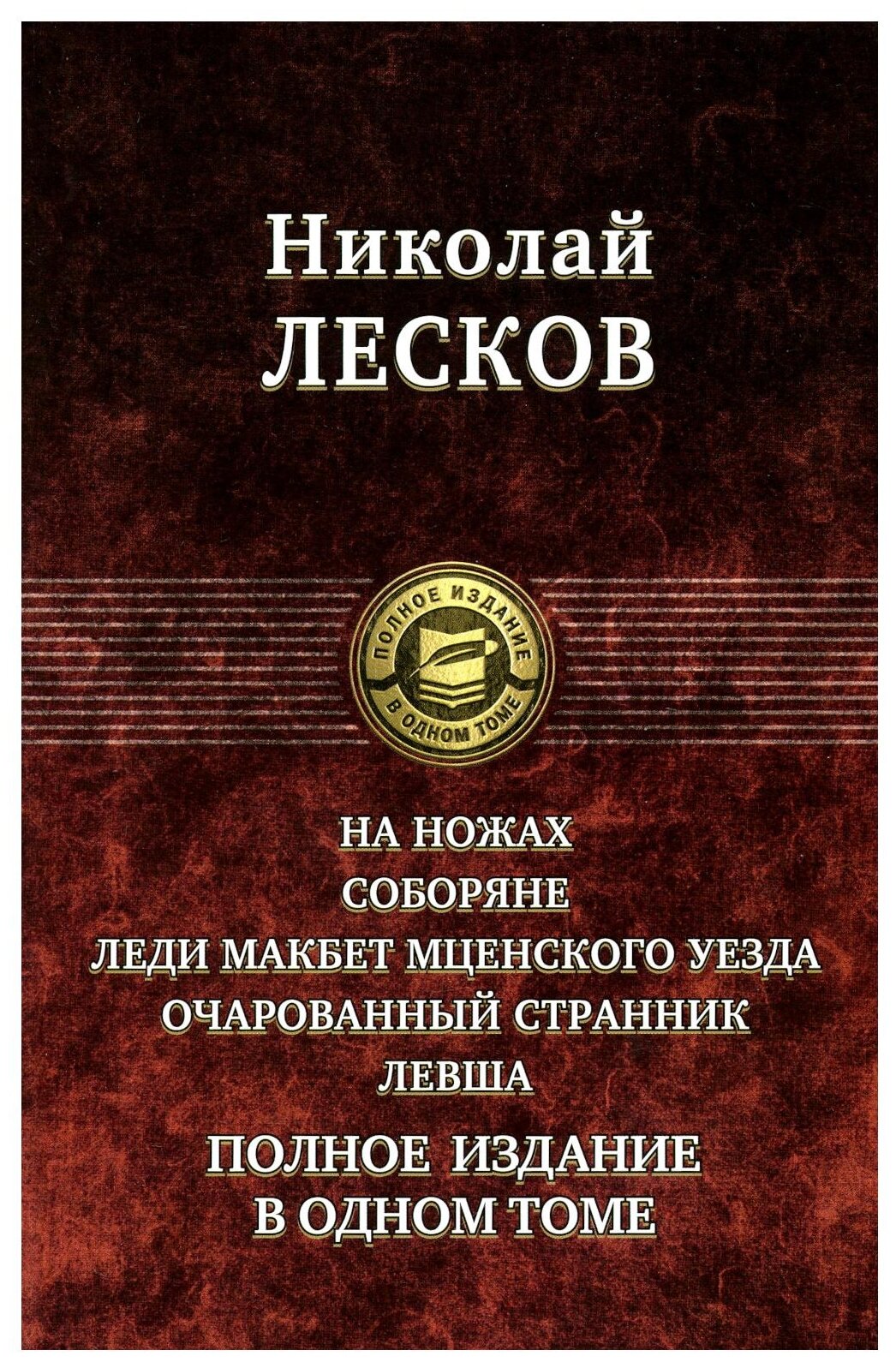 Николай
ЛЕСКОВ

ПОЛНОЕ ИЗДАНИЕ
В ОДНОМ ТОМЕ

НА НОЖАХ
СОБОРЯНЕ
ЛЕДИ МАКБЕТ МЦЕНСКОГО УЕЗДА
ОЧАРОВАННЫЙ СТРАННИК
ЛЕВША

ПОЛНОЕ ИЗДАНИЕ
В ОДНОМ ТОМЕ